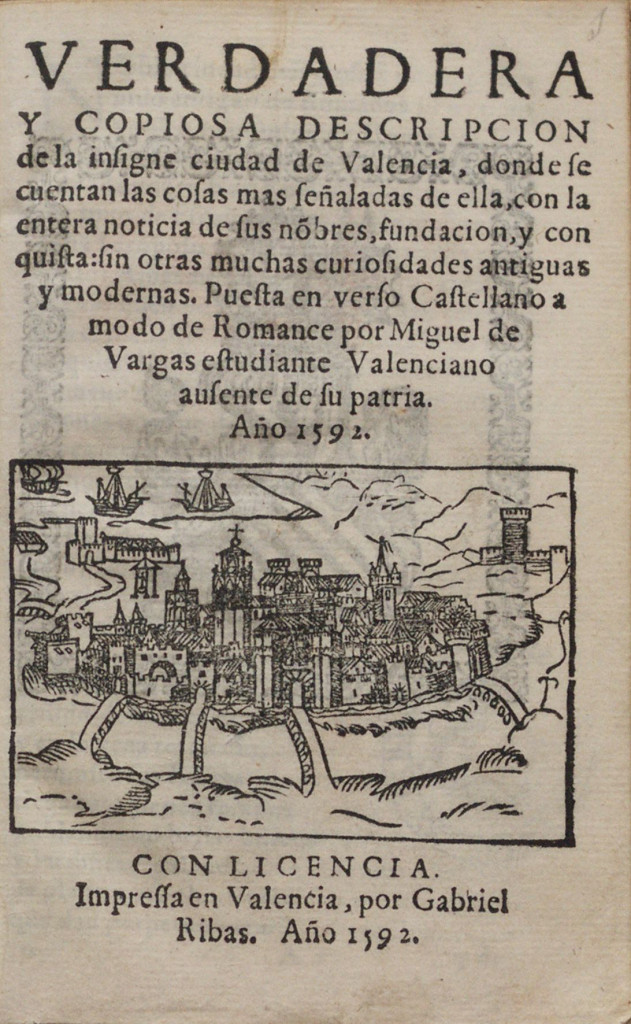 VERDADERA
Y COPIOSA DESCRIPCION
dela insigne ciudad de Valencia, donde se cuentan las cosas mas señaladas de ella, con la entera noticia de sus nõbres, fundacion, y conquista: sin otras muchas curiosidades antiguas y modernas. Puesta en verso Castellano a modo de Romance por Miguel de Vargas estudiante Valenciano ausente de su patria.
Año 1592.

CON LICENCIA.
Impressa en Valencia, por Gabriel Ribas. Año 1592.